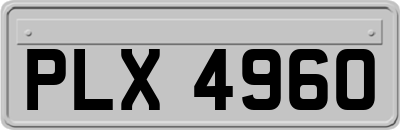 PLX 4960